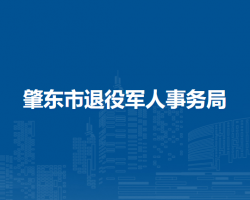 肇东市退役军人事务局